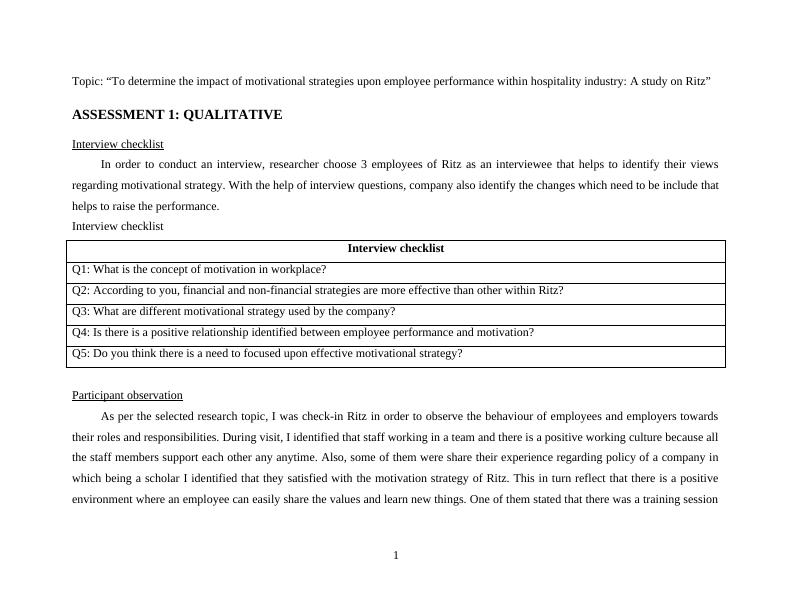 Topic: “To determine the impact of motivational strategies upon employee performance within hospitality industry: A study on Ritz”

ASSESSMENT 1: QUALITATIVE

Interview checklist

In order to conduct an interview, researcher choose 3 employees of Ritz as an interviewee that helps to identify their views regarding motivational strategy. With the help of interview questions, company also identify the changes which need to be include that helps to raise the performance.

Interview checklist

| Interview checklist |
|---|
| Q1: What is the concept of motivation in workplace? |
| Q2: According to you, financial and non-financial strategies are more effective than other within Ritz? |
| Q3: What are different motivational strategy used by the company? |
| Q4: Is there is a positive relationship identified between employee performance and motivation? |
| Q5: Do you think there is a need to focused upon effective motivational strategy? |

Participant observation

As per the selected research topic, I was check-in Ritz in order to observe the behaviour of employees and employers towards their roles and responsibilities. During visit, I identified that staff working in a team and there is a positive working culture because all the staff members support each other any anytime. Also, some of them were share their experience regarding policy of a company in which being a scholar I identified that they satisfied with the motivation strategy of Ritz. This in turn reflect that there is a positive environment where an employee can easily share the values and learn new things. One of them stated that there was a training session

1